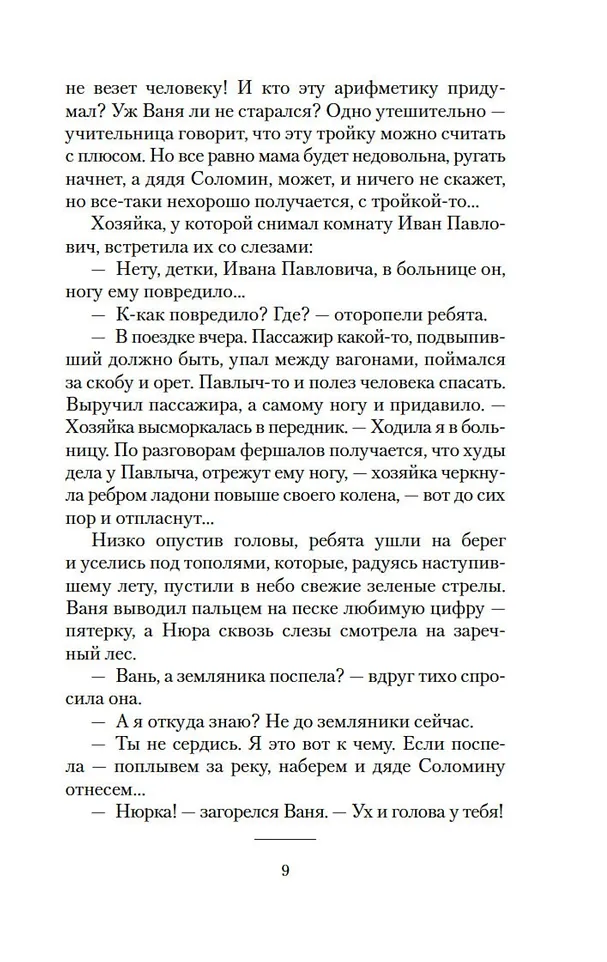 не везет человеку! И кто эту арифметику придумал? Уж Ваня ли не старался? Одно утешительно — учительница говорит, что эту тройку можно считать с плюсом. Но все равно мама будет недовольна, ругать начнет, а дядя Соломин, может, и ничего не скажет, но все-таки нехорошо получается, с тройкой-то...

Хозяйка, у которой снимал комнату Иван Павлович, встретила их со слезами:

— Нету, детки, Ивана Павловича, в больнице он, ногу ему повредило...

— К-как повредило? Где? — оторопели ребята.

— В поездке вчера. Пассажир какой-то, подвыпивший должно быть, упал между вагонами, поймался за скобу и орет. Павлыч-то и полез человека спасать. Выручил пассажира, а самому ногу и придавило. — Хозяйка высморкалась в передник. — Ходила я в больницу. По разговорам фершалов получается, что худы дела у Павлыча, отрежут ему ногу, — хозяйка черкнула ребром ладони повыше своего колена, — вот до сих пор и отпласнут...

Низко опустив головы, ребята ушли на берег и уселись под тополями, которые, радуясь наступившему лету, пустили в небо свежие зеленые стрелы. Ваня выводил пальцем на песке любимую цифру — пятерку, а Нюра сквозь слезы смотрела на заречный лес.

— Вань, а земляника поспела? — вдруг тихо спросила она.

— А я откуда знаю? Не до земляники сейчас.

— Ты не сердись. Я это вот к чему. Если поспела — поплывем за реку, наберем и дяде Соломину отнесем...

— Нюрка! — загорелся Ваня. — Ух и голова у тебя!

9